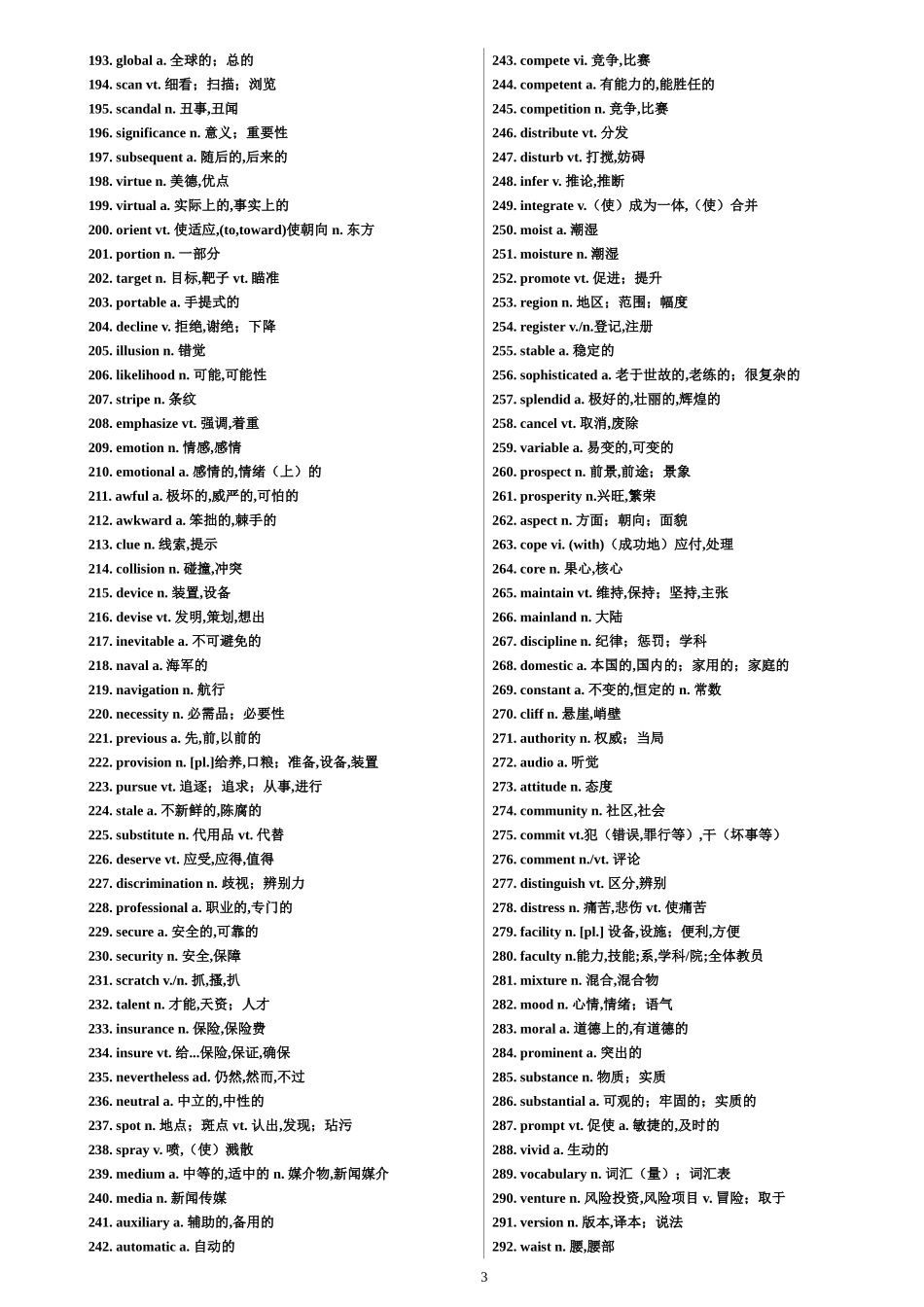 193. global a. 全球的；总的
194. scan vt. 细看；扫描；浏览
195. scandal n. 丑事,丑闻
196. significance n. 意义；重要性
197. subsequent a. 随后的,后来的
198. virtue n. 美德,优点
199. virtual a. 实际上的,事实上的
200. orient vt. 使适应,(to,toward)使朝向 n. 东方
201. portion n. 一部分
202. target n. 目标,靶子 vt. 瞄准
203. portable a. 手提式的
204. decline v. 拒绝,谢绝；下降
205. illusion n. 错觉
206. likelihood n. 可能,可能性
207. stripe n. 条纹
208. emphasize vt. 强调,着重
209. emotion n. 情感,感情
210. emotional a. 感情的,情绪（上）的
211. awful a. 极坏的,威严的,可怕的
212. awkward a. 笨拙的,棘手的
213. clue n. 线索,提示
214. collision n. 碰撞,冲突
215. device n. 装置,设备
216. devise vt. 发明,策划,想出
217. inevitable a. 不可避免的
218. naval a. 海军的
219. navigation n. 航行
220. necessity n. 必需品；必要性
221. previous a. 先,前,以前的
222. provision n. [pl.]给养,口粮；准备,设备,装置
223. pursue vt. 追逐；追求；从事,进行
224. stale a. 不新鲜的,陈腐的
225. substitute n. 代用品 vt. 代替
226. deserve vt. 应受,应得,值得
227. discrimination n. 歧视；辨别力
228. professional a. 职业的,专门的
229. secure a. 安全的,可靠的
230. security n. 安全,保障
231. scratch v./n. 抓,搔,扒
232. talent n. 才能,天资；人才
233. insurance n. 保险,保险费
234. insure vt. 给...保险,保证,确保
235. nevertheless ad. 仍然,然而,不过
236. neutral a. 中立的,中性的
237. spot n. 地点；斑点 vt. 认出,发现；玷污
238. spray v. 喷,（使）溅散
239. medium a. 中等的,适中的 n. 媒介物,新闻媒介
240. media n. 新闻传媒
241. auxiliary a. 辅助的,备用的
242. automatic a. 自动的

243. compete vi. 竞争,比赛
244. competent a. 有能力的,能胜任的
245. competition n. 竞争,比赛
246. distribute vt. 分发
247. disturb vt. 打搅,妨碍
248. infer v. 推论,推断
249. integrate v.（使）成为一体,（使）合并
250. moist a. 潮湿
251. moisture n. 潮湿
252. promote vt. 促进；提升
253. region n. 地区；范围；幅度
254. register v./n.登记,注册
255. stable a. 稳定的
256. sophisticated a. 老于世故的,老练的；很复杂的
257. splendid a. 极好的,壮丽的,辉煌的
258. cancel vt. 取消,废除
259. variable a. 易变的,可变的
260. prospect n. 前景,前途；景象
261. prosperity n.兴旺,繁荣
262. aspect n. 方面；朝向；面貌
263. cope vi. (with)（成功地）应付,处理
264. core n. 果心,核心
265. maintain vt. 维持,保持；坚持,主张
266. mainland n. 大陆
267. discipline n. 纪律；惩罚；学科
268. domestic a. 本国的,国内的；家用的；家庭的
269. constant a. 不变的,恒定的 n. 常数
270. cliff n. 悬崖,峭壁
271. authority n. 权威；当局
272. audio a. 听觉
273. attitude n. 态度
274. community n. 社区,社会
275. commit vt.犯（错误,罪行等）,干（坏事等）
276. comment n./vt. 评论
277. distinguish vt. 区分,辨别
278. distress n. 痛苦,悲伤 vt. 使痛苦
279. facility n. [pl.] 设备,设施；便利,方便
280. faculty n.能力,技能;系,学科/院;全体教员
281. mixture n. 混合,混合物
282. mood n. 心情,情绪；语气
283. moral a. 道德上的,有道德的
284. prominent a. 突出的
285. substance n. 物质；实质
286. substantial a. 可观的；牢固的；实质的
287. prompt vt. 促使 a. 敏捷的,及时的
288. vivid a. 生动的
289. vocabulary n. 词汇（量）；词汇表
290. venture n. 风险投资,风险项目 v. 冒险；取于
291. version n. 版本,译本；说法
292. waist n. 腰,腰部

3